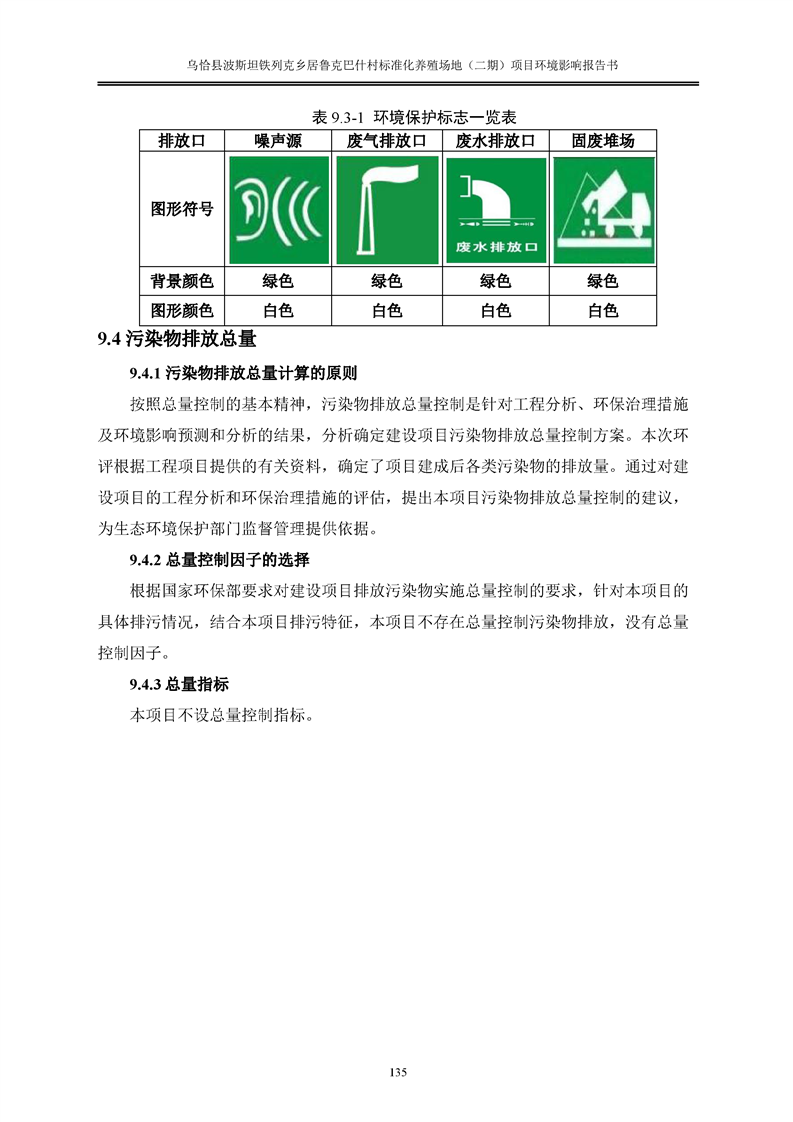 乌恰县波斯坦铁列克乡居鲁克巴什村标准化养殖场地（二期）项目环境影响报告书

表 9.3-1 环境保护标志一览表

| 排放口 | 噪声源 | 废气排放口 | 废水排放口 | 固废堆场 |
|---|---|---|---|---|
| 图形符号 |  |  | 废水排放口 |  |
| 背景颜色 | 绿色 | 绿色 | 绿色 | 绿色 |
| 图形颜色 | 白色 | 白色 | 白色 | 白色 |

9.4 污染物排放总量

9.4.1 污染物排放总量计算的原则

按照总量控制的基本精神，污染物排放总量控制是针对工程分析、环保治理措施及环境影响预测和分析的结果，分析确定建设项目污染物排放总量控制方案。本次环评根据工程项目提供的有关资料，确定了项目建成后各类污染物的排放量。通过对建设项目的工程分析和环保治理措施的评估，提出本项目污染物排放总量控制的建议，为生态环境保护部门监督管理提供依据。

9.4.2 总量控制因子的选择

根据国家环保部要求对建设项目排放污染物实施总量控制的要求，针对本项目的具体排污情况，结合本项目排污特征，本项目不存在总量控制污染物排放，没有总量控制因子。

9.4.3 总量指标

本项目不设总量控制指标。

135